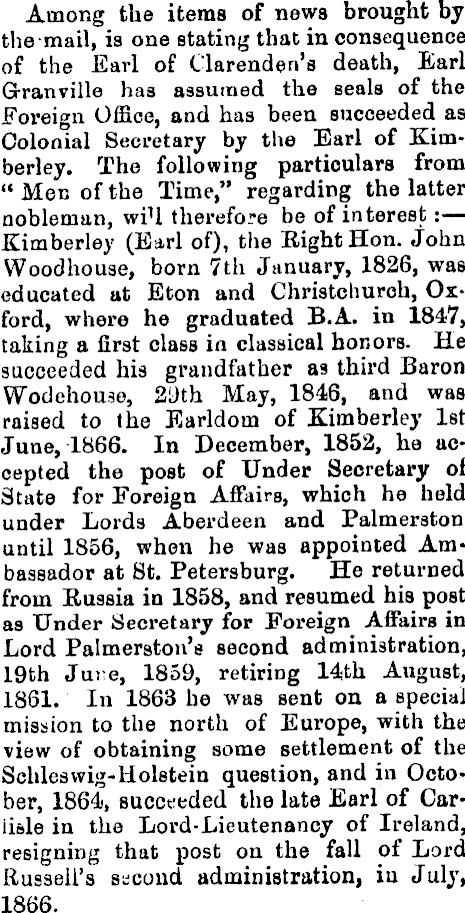 Among the items of news brought by the mail, is one stating that in consequence of the Earl of Clarenden's death, Earl Granville has assumed the seals of the Foreign Office, and has been succeeded as Colonial Secretary by the Earl of Kimberley. The following particulars from "Men of the Time," regarding the latter nobleman, will therefore be of interest:—Kimberley (Earl of), the Right Hon. John Woodhouse, born 7th January, 1826, was educated at Eton and Christchurch, Oxford, where he graduated B.A. in 1847, taking a first class in classical honors. He succeeded his grandfather as third Baron Wodehouse, 29th May, 1846, and was raised to the Earldom of Kimberley 1st June, 1866. In December, 1852, he accepted the post of Under Secretary of State for Foreign Affairs, which he held under Lords Aberdeen and Palmerston until 1856, when he was appointed Ambassador at St. Petersburg. He returned from Russia in 1858, and resumed his post as Under Secretary for Foreign Affairs in Lord Palmerston's second administration, 19th June, 1859, retiring 14th August, 1861. In 1863 he was sent on a special mission to the north of Europe, with the view of obtaining some settlement of the Schleswig-Holstein question, and in October, 1864, succeeded the late Earl of Carlisle in the Lord-Lieutenancy of Ireland, resigning that post on the fall of Lord Russell's second administration, in July, 1866.